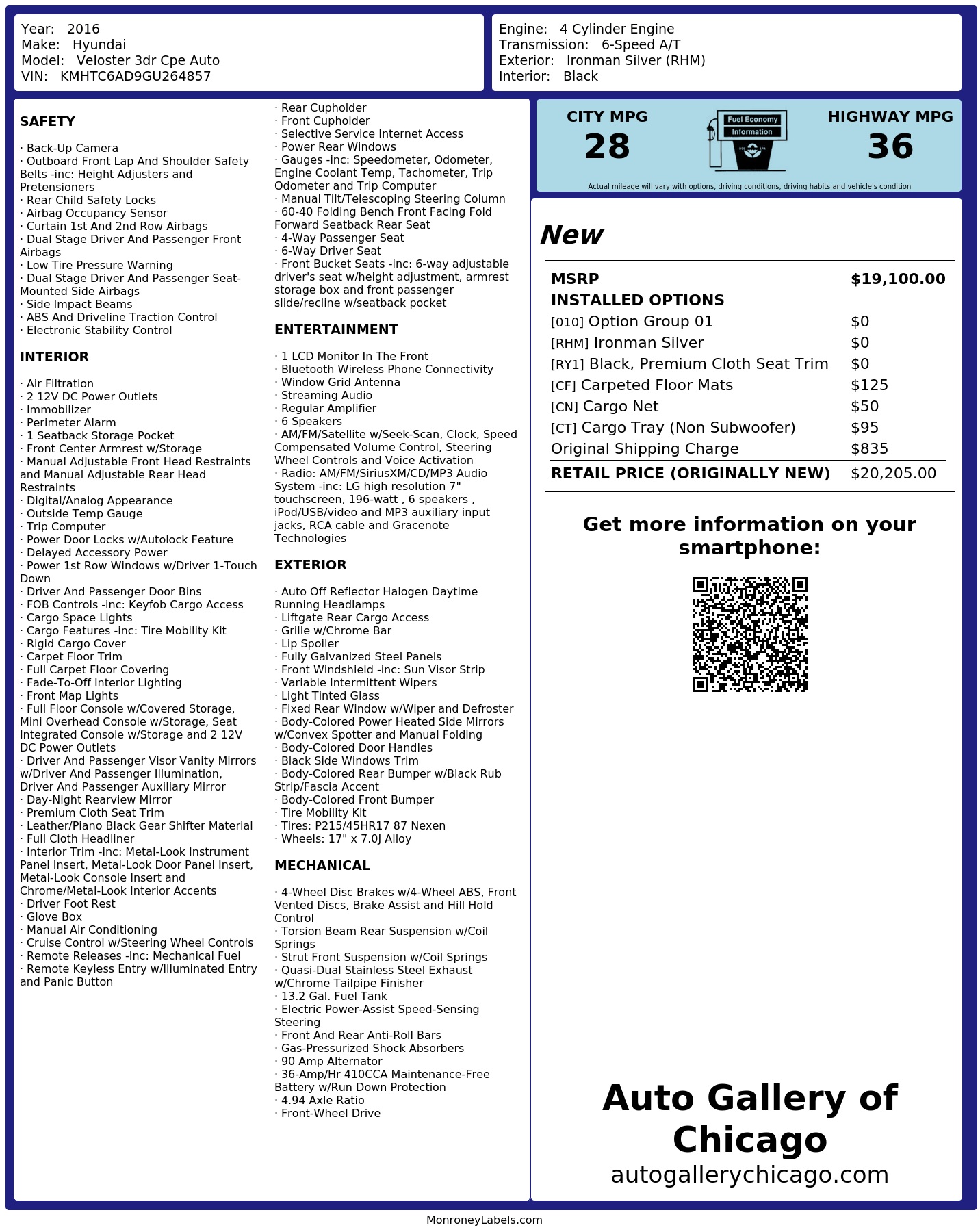 Year: 2016
Make: Hyundai
Model: Veloster 3dr Cpe Auto
VIN: KMHTC6AD9GU264857

Engine: 4 Cylinder Engine
Transmission: 6-Speed A/T
Exterior: Ironman Silver (RHM)
Interior: Black

SAFETY

· Back-Up Camera
· Outboard Front Lap And Shoulder Safety Belts -inc: Height Adjusters and Pretensioners
· Rear Child Safety Locks
· Airbag Occupancy Sensor
· Curtain 1st And 2nd Row Airbags
· Dual Stage Driver And Passenger Front Airbags
· Low Tire Pressure Warning
· Dual Stage Driver And Passenger Seat-Mounted Side Airbags
· Side Impact Beams
· ABS And Driveline Traction Control
· Electronic Stability Control

INTERIOR

· Air Filtration
· 2 12V DC Power Outlets
· Immobilizer
· Perimeter Alarm
· 1 Seatback Storage Pocket
· Front Center Armrest w/Storage
· Manual Adjustable Front Head Restraints and Manual Adjustable Rear Head Restraints
· Digital/Analog Appearance
· Outside Temp Gauge
· Trip Computer
· Power Door Locks w/Autolock Feature
· Delayed Accessory Power
· Power 1st Row Windows w/Driver 1-Touch Down
· Driver And Passenger Door Bins
· FOB Controls -inc: Keyfob Cargo Access
· Cargo Space Lights
· Cargo Features -inc: Tire Mobility Kit
· Rigid Cargo Cover
· Carpet Floor Trim
· Full Carpet Floor Covering
· Fade-To-Off Interior Lighting
· Front Map Lights
· Full Floor Console w/Covered Storage, Mini Overhead Console w/Storage, Seat Integrated Console w/Storage and 2 12V DC Power Outlets
· Driver And Passenger Visor Vanity Mirrors w/Driver And Passenger Illumination, Driver And Passenger Auxiliary Mirror
· Day-Night Rearview Mirror
· Premium Cloth Seat Trim
· Leather/Piano Black Gear Shifter Material
· Full Cloth Headliner
· Interior Trim -inc: Metal-Look Instrument Panel Insert, Metal-Look Door Panel Insert, Metal-Look Console Insert and Chrome/Metal-Look Interior Accents
· Driver Foot Rest
· Glove Box
· Manual Air Conditioning
· Cruise Control w/Steering Wheel Controls
· Remote Releases -Inc: Mechanical Fuel
· Remote Keyless Entry w/Illuminated Entry and Panic Button

· Rear Cupholder
· Front Cupholder
· Selective Service Internet Access
· Power Rear Windows
· Gauges -inc: Speedometer, Odometer, Engine Coolant Temp, Tachometer, Trip Odometer and Trip Computer
· Manual Tilt/Telescoping Steering Column
· 60-40 Folding Bench Front Facing Fold Forward Seatback Rear Seat
· 4-Way Passenger Seat
· 6-Way Driver Seat
· Front Bucket Seats -inc: 6-way adjustable driver's seat w/height adjustment, armrest storage box and front passenger slide/recline w/seatback pocket

ENTERTAINMENT

· 1 LCD Monitor In The Front
· Bluetooth Wireless Phone Connectivity
· Window Grid Antenna
· Streaming Audio
· Regular Amplifier
· 6 Speakers
· AM/FM/Satellite w/Seek-Scan, Clock, Speed Compensated Volume Control, Steering Wheel Controls and Voice Activation
· Radio: AM/FM/SiriusXM/CD/MP3 Audio System -inc: LG high resolution 7" touchscreen, 196-watt , 6 speakers , iPod/USB/video and MP3 auxiliary input jacks, RCA cable and Gracenote Technologies

EXTERIOR

· Auto Off Reflector Halogen Daytime Running Headlamps
· Liftgate Rear Cargo Access
· Grille w/Chrome Bar
· Lip Spoiler
· Fully Galvanized Steel Panels
· Front Windshield -inc: Sun Visor Strip
· Variable Intermittent Wipers
· Light Tinted Glass
· Fixed Rear Window w/Wiper and Defroster
· Body-Colored Power Heated Side Mirrors w/Convex Spotter and Manual Folding
· Body-Colored Door Handles
· Black Side Windows Trim
· Body-Colored Rear Bumper w/Black Rub Strip/Fascia Accent
· Body-Colored Front Bumper
· Tire Mobility Kit
· Tires: P215/45HR17 87 Nexen
· Wheels: 17" x 7.0J Alloy

MECHANICAL

· 4-Wheel Disc Brakes w/4-Wheel ABS, Front Vented Discs, Brake Assist and Hill Hold Control
· Torsion Beam Rear Suspension w/Coil Springs
· Strut Front Suspension w/Coil Springs
· Quasi-Dual Stainless Steel Exhaust w/Chrome Tailpipe Finisher
· 13.2 Gal. Fuel Tank
· Electric Power-Assist Speed-Sensing Steering
· Front And Rear Anti-Roll Bars
· Gas-Pressurized Shock Absorbers
· 90 Amp Alternator
· 36-Amp/Hr 410CCA Maintenance-Free Battery w/Run Down Protection
· 4.94 Axle Ratio
· Front-Wheel Drive

CITY MPG
28

Fuel Economy
Information

HIGHWAY MPG
36

Actual mileage will vary with options, driving conditions, driving habits and vehicle's condition

New

| MSRP | $19,100.00 |
|---|---|
| INSTALLED OPTIONS | |
| [010] Option Group 01 | $0 |
| [RHM] Ironman Silver | $0 |
| [RY1] Black, Premium Cloth Seat Trim | $0 |
| [CF] Carpeted Floor Mats | $125 |
| [CN] Cargo Net | $50 |
| [CT] Cargo Tray (Non Subwoofer) | $95 |
| Original Shipping Charge | $835 |
| RETAIL PRICE (ORIGINALLY NEW) | $20,205.00 |

Get more information on your smartphone:

Auto Gallery of Chicago
autogallerychicago.com

MonroneyLabels.com